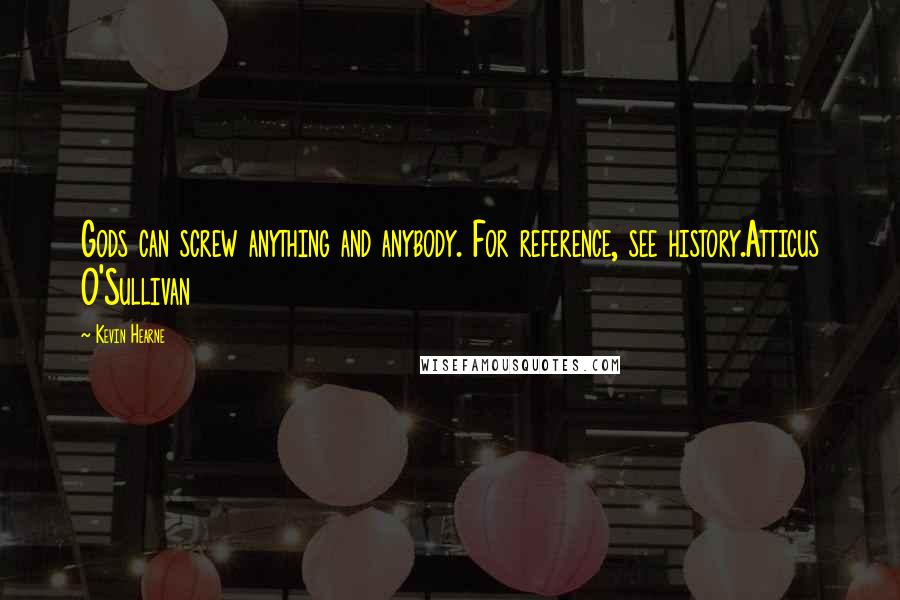 Gods can screw anything and anybody. For reference, see history.Atticus O'Sullivan

~ Kevin Hearne

WISEFAMOUSQUOTES.COM